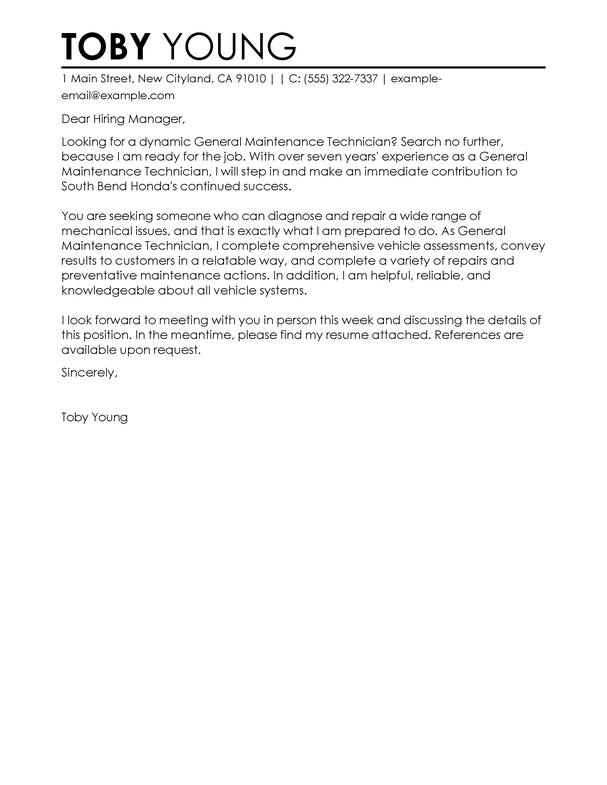 TOBY YOUNG

1 Main Street, New Cityland, CA 91010 | | C: (555) 322-7337 | example-email@example.com

Dear Hiring Manager,

Looking for a dynamic General Maintenance Technician? Search no further, because I am ready for the job. With over seven years' experience as a General Maintenance Technician, I will step in and make an immediate contribution to South Bend Honda's continued success.

You are seeking someone who can diagnose and repair a wide range of mechanical issues, and that is exactly what I am prepared to do. As General Maintenance Technician, I complete comprehensive vehicle assessments, convey results to customers in a relatable way, and complete a variety of repairs and preventative maintenance actions. In addition, I am helpful, reliable, and knowledgeable about all vehicle systems.

I look forward to meeting with you in person this week and discussing the details of this position. In the meantime, please find my resume attached. References are available upon request.

Sincerely,

Toby Young